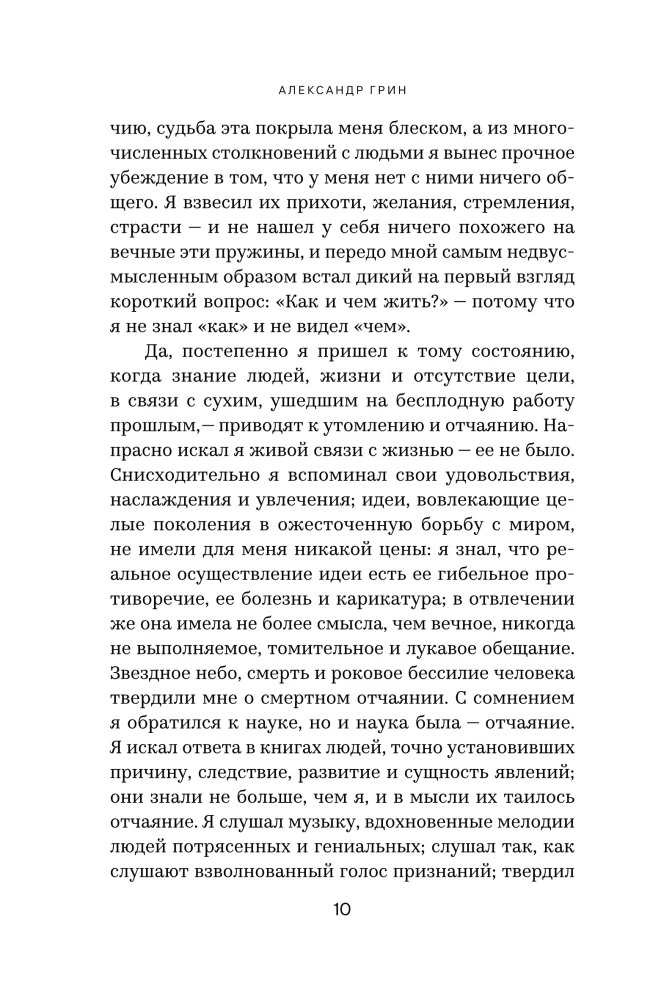 АЛЕКСАНДР ГРИН

чию, судьба эта покрыла меня блеском, а из многочисленных столкновений с людьми я вынес прочное убеждение в том, что у меня нет с ними ничего общего. Я взвесил их прихоти, желания, стремления, страсти — и не нашел у себя ничего похожего на вечные эти пружины, и передо мной самым недвусмысленным образом встал дикий на первый взгляд короткий вопрос: «Как и чем жить?» — потому что я не знал «как» и не видел «чем».

Да, постепенно я пришел к тому состоянию, когда знание людей, жизни и отсутствие цели, в связи с сухим, ушедшим на бесплодную работу прошлым,— приводят к утомлению и отчаянию. Напрасно искал я живой связи с жизнью — ее не было. Снисходительно я вспоминал свои удовольствия, наслаждения и увлечения; идеи, вовлекающие целые поколения в ожесточенную борьбу с миром, не имели для меня никакой цены: я знал, что реальное осуществление идеи есть ее гибельное противоречие, ее болезнь и карикатура; в отвлечении же она имела не более смысла, чем вечное, никогда не выполняемое, томительное и лукавое обещание. Звездное небо, смерть и роковое бессилие человека твердили мне о смертном отчаянии. С сомнением я обратился к науке, но и наука была — отчаяние. Я искал ответа в книгах людей, точно установивших причину, следствие, развитие и сущность явлений; они знали не больше, чем я, и в мысли их таилось отчаяние. Я слушал музыку, вдохновенные мелодии людей потрясенных и гениальных; слушал так, как слушают взволнованный голос признаний; твердил

10